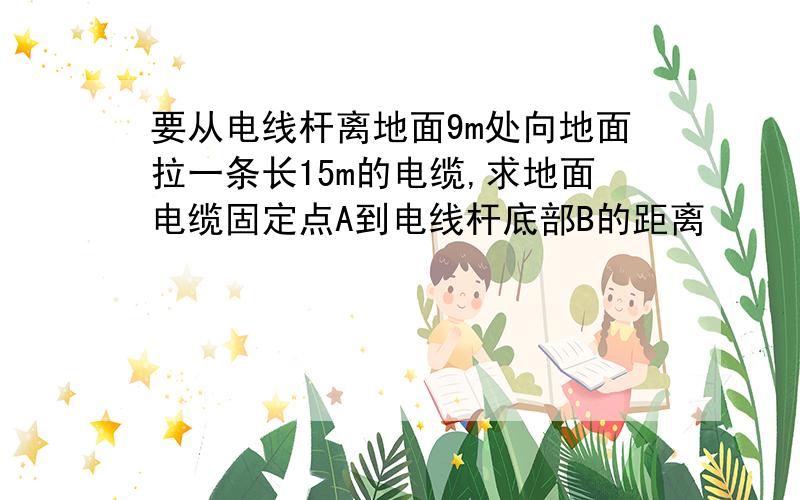 要从电线杆离地面9m处向地面拉一条长15m的电缆,求地面电缆固定点A到电线杆底部B的距离